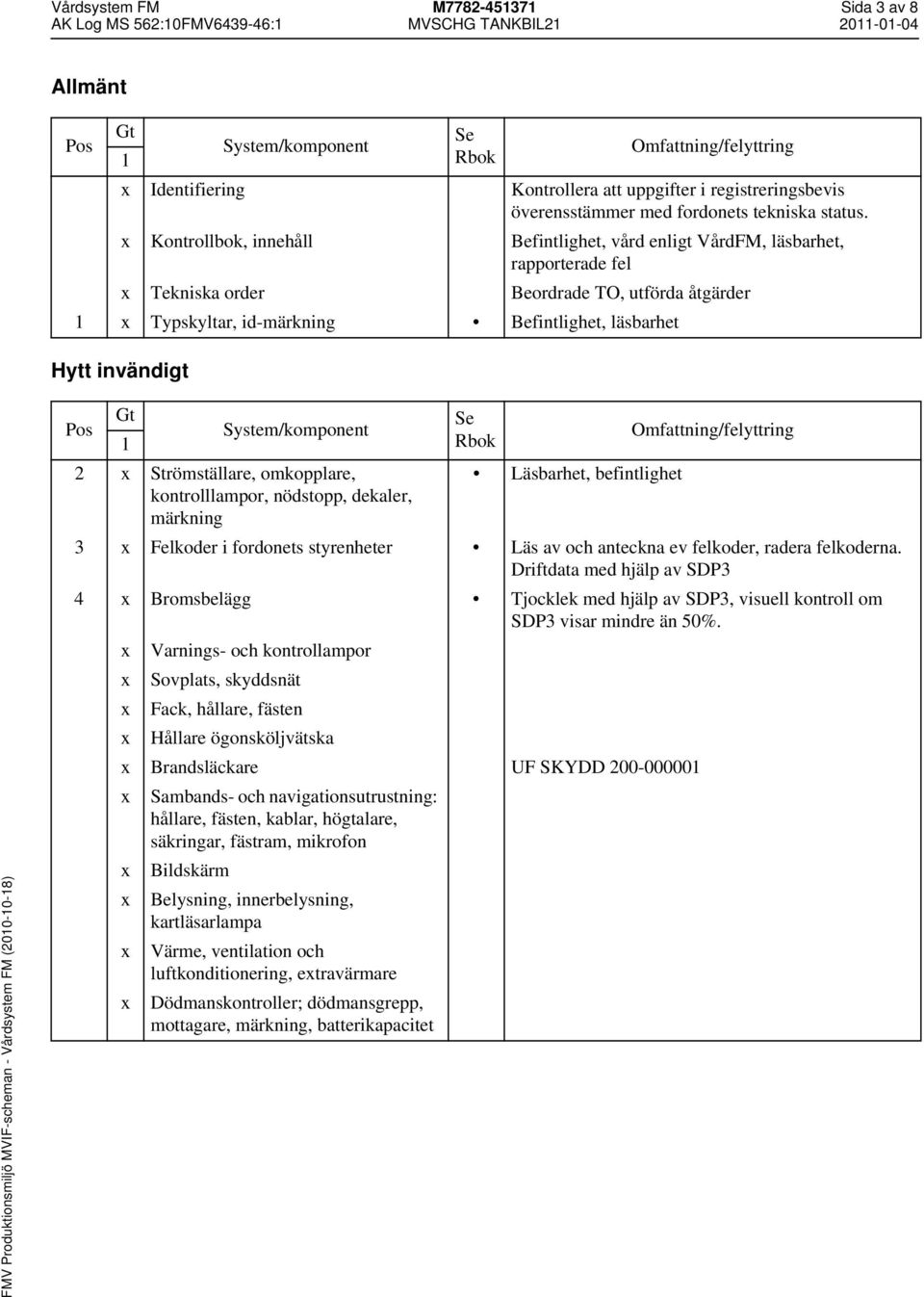 Vårdsystem FM
AK Log MS 562:10FMV6439-46:1

M7782-451371
MVSCHG TANKBIL21

Sida 3 av 8
2011-01-04

Allmänt

| Pos | Gt 1 | System/komponent | Se Rbok | Omfattning/felyttring |
|---|---|---|---|---|
| | x | Identifiering | | Kontrollera att uppgifter i registreringsbevis överensstämmer med fordonets tekniska status. |
| | x | Kontrollbok, innehåll | | Befintlighet, vård enligt VårdFM, läsbarhet, rapporterade fel |
| | x | Tekniska order | | Beordrade TO, utförda åtgärder |
| 1 | x | Typskyltar, id-märkning | • | Befintlighet, läsbarhet |

Hytt invändigt

| Pos | Gt 1 | System/komponent | Se Rbok | Omfattning/felyttring |
|---|---|---|---|---|
| 2 | x | Strömställare, omkopplare, kontrolllampor, nödstopp, dekaler, märkning | • | Läsbarhet, befintlighet |
| 3 | x | Felkoder i fordonets styrenheter | • | Läs av och anteckna ev felkoder, radera felkoderna. Driftdata med hjälp av SDP3 |
| 4 | x | Bromsbelägg | • | Tjocklek med hjälp av SDP3, visuell kontroll om SDP3 visar mindre än 50%. |
| | x | Varnings- och kontrollampor | | |
| | x | Sovplats, skyddsnät | | |
| | x | Fack, hållare, fästen | | |
| | x | Hållare ögonsköljvätska | | |
| | x | Brandsläckare | | UF SKYDD 200-000001 |
| | x | Sambands- och navigationsutrustning: hållare, fästen, kablar, högtalare, säkringar, fästram, mikrofon | | |
| | x | Bildskärm | | |
| | x | Belysning, innerbelysning, kartläsarlampa | | |
| | x | Värme, ventilation och luftkonditionering, extravärmare | | |
| | x | Dödmanskontroller; dödmansgrepp, mottagare, märkning, batterikapacitet | | |

FMV Produktionsmiljö MVIF-scheman - Vårdsystem FM (2010-10-18)